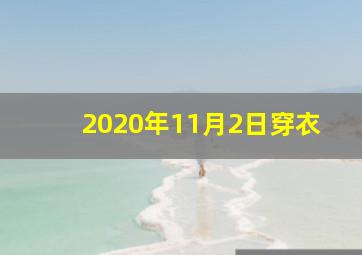 2020年11月2日穿衣